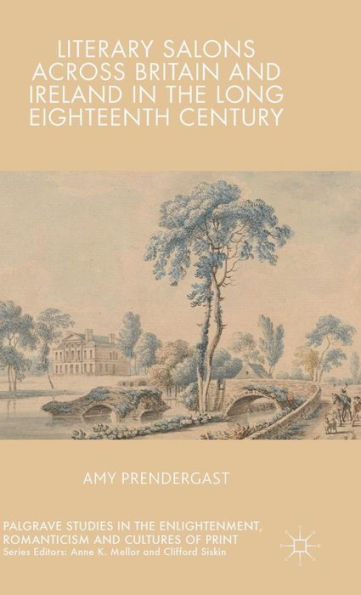 LITERARY SALONS ACROSS BRITAIN AND IRELAND IN THE LONG EIGHTEENTH CENTURY

AMY PRENDERGAST

PALGRAVE STUDIES IN THE ENLIGHTENMENT, ROMANTICISM AND CULTURES OF PRINT
Series Editors: Anne K. Mellor and Clifford Siskin